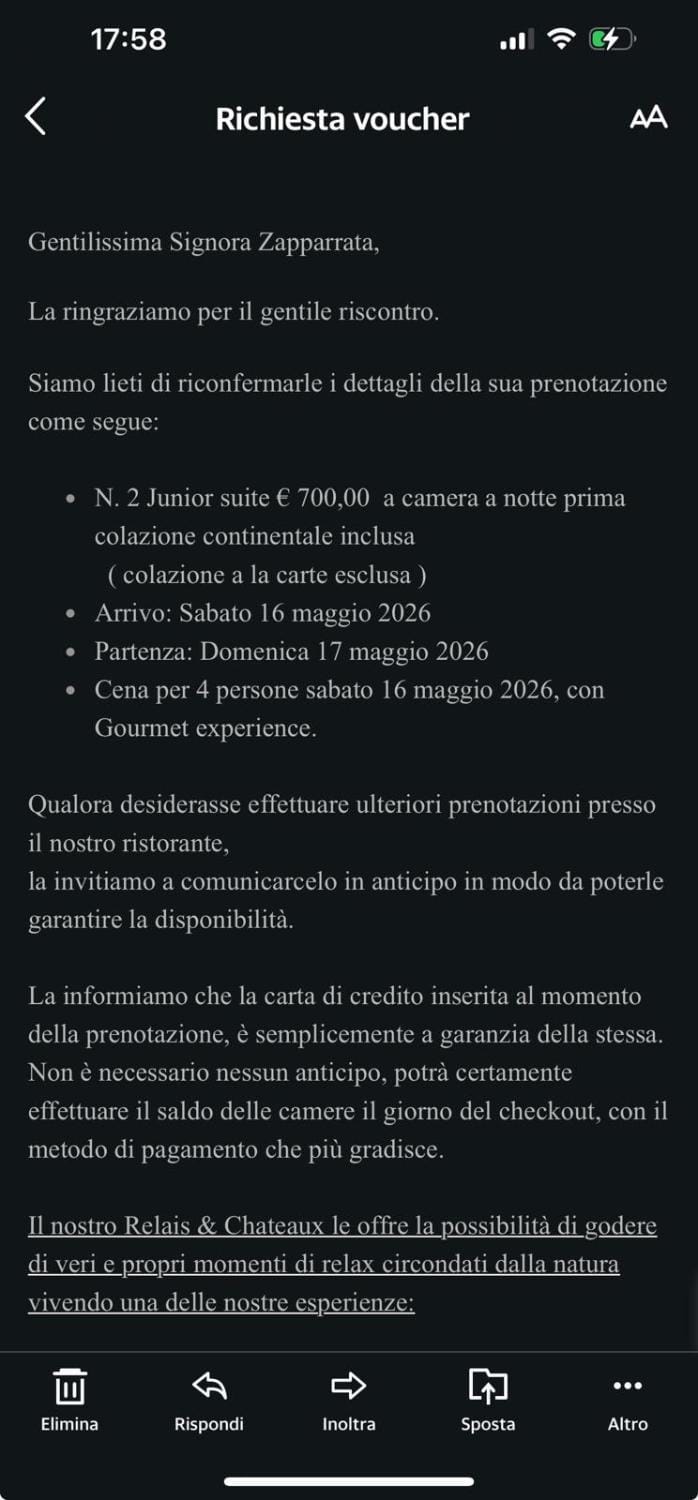 17:58

Richiesta voucher

AA

Gentilissima Signora Zapparrata,

La ringraziamo per il gentile riscontro.

Siamo lieti di riconfermarle i dettagli della sua prenotazione come segue:

- N. 2 Junior suite € 700,00 a camera a notte prima colazione continentale inclusa ( colazione a la carte esclusa )
- Arrivo: Sabato 16 maggio 2026
- Partenza: Domenica 17 maggio 2026
- Cena per 4 persone sabato 16 maggio 2026, con Gourmet experience.

Qualora desiderasse effettuare ulteriori prenotazioni presso il nostro ristorante,
la invitiamo a comunicarcelo in anticipo in modo da poterle garantire la disponibilità.

La informiamo che la carta di credito inserita al momento della prenotazione, è semplicemente a garanzia della stessa. Non è necessario nessun anticipo, potrà certamente effettuare il saldo delle camere il giorno del checkout, con il metodo di pagamento che più gradisce.

Il nostro Relais & Chateaux le offre la possibilità di godere di veri e propri momenti di relax circondati dalla natura vivendo una delle nostre esperienze:

Elimina Rispondi Inoltra Sposta Altro